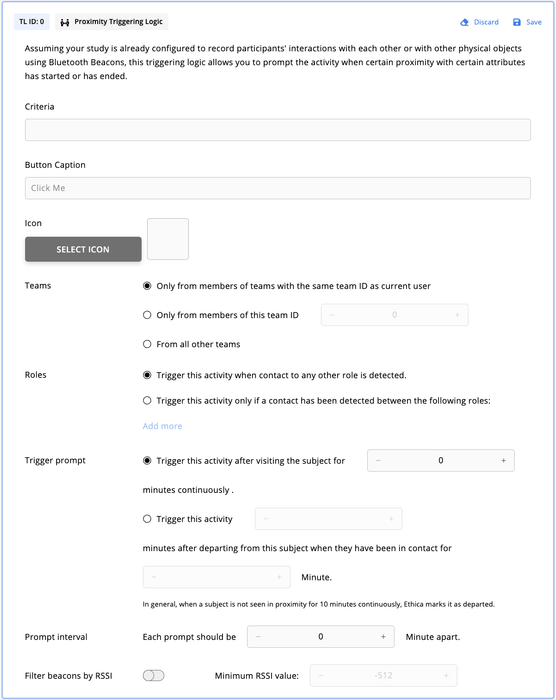 TL ID: 0 Proximity Triggering Logic Discard Save

Assuming your study is already configured to record participants' interactions with each other or with other physical objects using Bluetooth Beacons, this triggering logic allows you to prompt the activity when certain proximity with certain attributes has started or has ended.

Criteria

Button Caption

Click Me

Icon

SELECT ICON

Teams

Only from members of teams with the same team ID as current user

Only from members of this team ID − 0 +

From all other teams

Roles

Trigger this activity when contact to any other role is detected.

Trigger this activity only if a contact has been detected between the following roles:

Add more

Trigger prompt

Trigger this activity after visiting the subject for − 0 + minutes continuously .

Trigger this activity − + minutes after departing from this subject when they have been in contact for − + Minute.

In general, when a subject is not seen in proximity for 10 minutes continuously, Ethica marks it as departed.

Prompt interval

Each prompt should be − 0 + Minute apart.

Filter beacons by RSSI

Minimum RSSI value: − -512 +